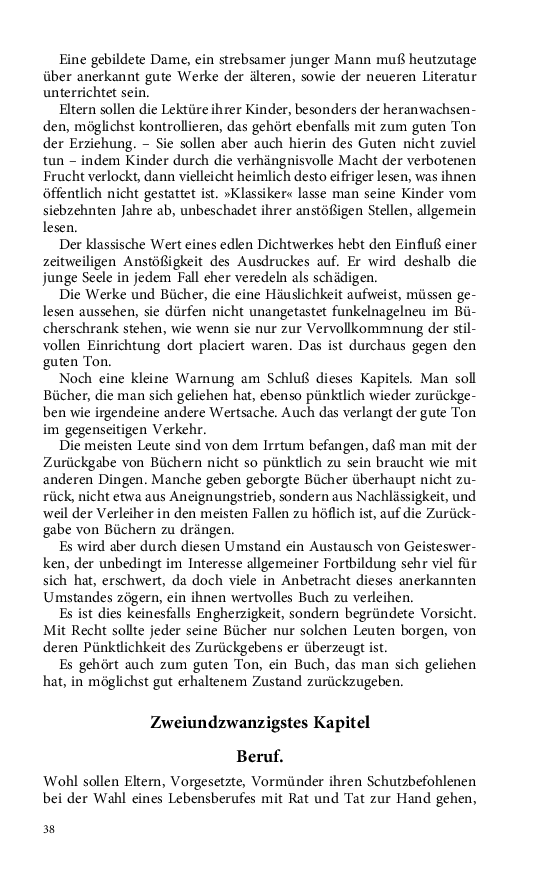 Eine gebildete Dame, ein strebsamer junger Mann muß heutzutage über anerkannt gute Werke der älteren, sowie der neueren Literatur unterrichtet sein.

Eltern sollen die Lektüre ihrer Kinder, besonders der heranwachsenden, möglichst kontrollieren, das gehört ebenfalls mit zum guten Ton der Erziehung. – Sie sollen aber auch hierin des Guten nicht zuviel tun – indem Kinder durch die verhängnisvolle Macht der verbotenen Frucht verlockt, dann vielleicht heimlich desto eifriger lesen, was ihnen öffentlich nicht gestattet ist. »Klassiker« lasse man seine Kinder vom siebzehnten Jahre ab, unbeschadet ihrer anstößigen Stellen, allgemein lesen.

Der klassische Wert eines edlen Dichtwerkes hebt den Einfluß einer zeitweiligen Anstößigkeit des Ausdruckes auf. Er wird deshalb die junge Seele in jedem Fall eher veredeln als schädigen.

Die Werke und Bücher, die eine Häuslichkeit aufweist, müssen gelesen aussehen, sie dürfen nicht unangetastet funkelnagelneu im Bücherschrank stehen, wie wenn sie nur zur Vervollkommnung der stilvollen Einrichtung dort placiert waren. Das ist durchaus gegen den guten Ton.

Noch eine kleine Warnung am Schluß dieses Kapitels. Man soll Bücher, die man sich geliehen hat, ebenso pünktlich wieder zurückgeben wie irgendeine andere Wertsache. Auch das verlangt der gute Ton im gegenseitigen Verkehr.

Die meisten Leute sind von dem Irrtum befangen, daß man mit der Zurückgabe von Büchern nicht so pünktlich zu sein braucht wie mit anderen Dingen. Manche geben geborgte Bücher überhaupt nicht zurück, nicht etwa aus Aneignungstrieb, sondern aus Nachlässigkeit, und weil der Verleiher in den meisten Fallen zu höflich ist, auf die Zurückgabe von Büchern zu drängen.

Es wird aber durch diesen Umstand ein Austausch von Geisteswerken, der unbedingt im Interesse allgemeiner Fortbildung sehr viel für sich hat, erschwert, da doch viele in Anbetracht dieses anerkannten Umstandes zögern, ein ihnen wertvolles Buch zu verleihen.

Es ist dies keinesfalls Engherzigkeit, sondern begründete Vorsicht. Mit Recht sollte jeder seine Bücher nur solchen Leuten borgen, von deren Pünktlichkeit des Zurückgebens er überzeugt ist.

Es gehört auch zum guten Ton, ein Buch, das man sich geliehen hat, in möglichst gut erhaltenem Zustand zurückzugeben.

Zweiundzwanzigstes Kapitel

Beruf.

Wohl sollen Eltern, Vorgesetzte, Vormünder ihren Schutzbefohlenen bei der Wahl eines Lebensberufes mit Rat und Tat zur Hand gehen,

38